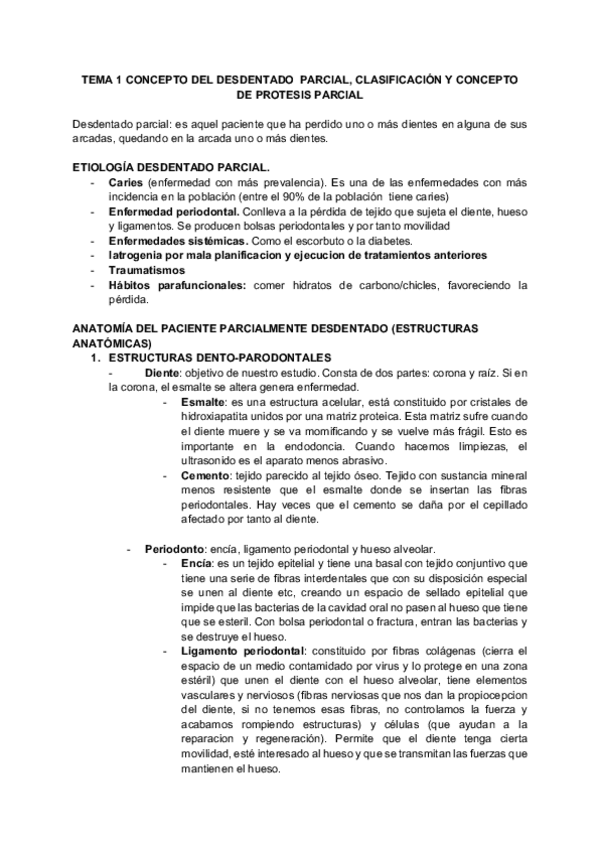 TEMA 1 CONCEPTO DEL DESDENTADO PARCIAL, CLASIFICACIÓN Y CONCEPTO DE PROTESIS PARCIAL

Desdentado parcial: es aquel paciente que ha perdido uno o más dientes en alguna de sus arcadas, quedando en la arcada uno o más dientes.

ETIOLOGÍA DESDENTADO PARCIAL.
- Caries (enfermedad con más prevalencia). Es una de las enfermedades con más incidencia en la población (entre el 90% de la población tiene caries)
- Enfermedad periodontal. Conlleva a la pérdida de tejido que sujeta el diente, hueso y ligamentos. Se producen bolsas periodontales y por tanto movilidad
- Enfermedades sistémicas. Como el escorbuto o la diabetes.
- Iatrogenia por mala planificacion y ejecucion de tratamientos anteriores
- Traumatismos
- Hábitos parafuncionales: comer hidratos de carbono/chicles, favoreciendo la pérdida.

ANATOMÍA DEL PACIENTE PARCIALMENTE DESDENTADO (ESTRUCTURAS ANATÓMICAS)
1. ESTRUCTURAS DENTO-PARODONTALES
- Diente: objetivo de nuestro estudio. Consta de dos partes: corona y raíz. Si en la corona, el esmalte se altera genera enfermedad.
- Esmalte: es una estructura acelular, está constituido por cristales de hidroxiapatita unidos por una matriz proteica. Esta matriz sufre cuando el diente muere y se va momificando y se vuelve más frágil. Esto es importante en la endodoncia. Cuando hacemos limpiezas, el ultrasonido es el aparato menos abrasivo.
- Cemento: tejido parecido al tejido óseo. Tejido con sustancia mineral menos resistente que el esmalte donde se insertan las fibras periodontales. Hay veces que el cemento se daña por el cepillado afectado por tanto al diente.

- Periodonto: encía, ligamento periodontal y hueso alveolar.
- Encía: es un tejido epitelial y tiene una basal con tejido conjuntivo que tiene una serie de fibras interdentales que con su disposición especial se unen al diente etc, creando un espacio de sellado epitelial que impide que las bacterias de la cavidad oral no pasen al hueso que tiene que se esteril. Con bolsa periodontal o fractura, entran las bacterias y se destruye el hueso.
- Ligamento periodontal: constituido por fibras colágenas (cierra el espacio de un medio contamidado por virus y lo protege en una zona estéril) que unen el diente con el hueso alveolar, tiene elementos vasculares y nerviosos (fibras nerviosas que nos dan la propiocepcion del diente, si no tenemos esas fibras, no controlamos la fuerza y acabamos rompiendo estructuras) y células (que ayudan a la reparacion y regeneración). Permite que el diente tenga cierta movilidad, esté interesado al hueso y que se transmitan las fuerzas que mantienen el hueso.